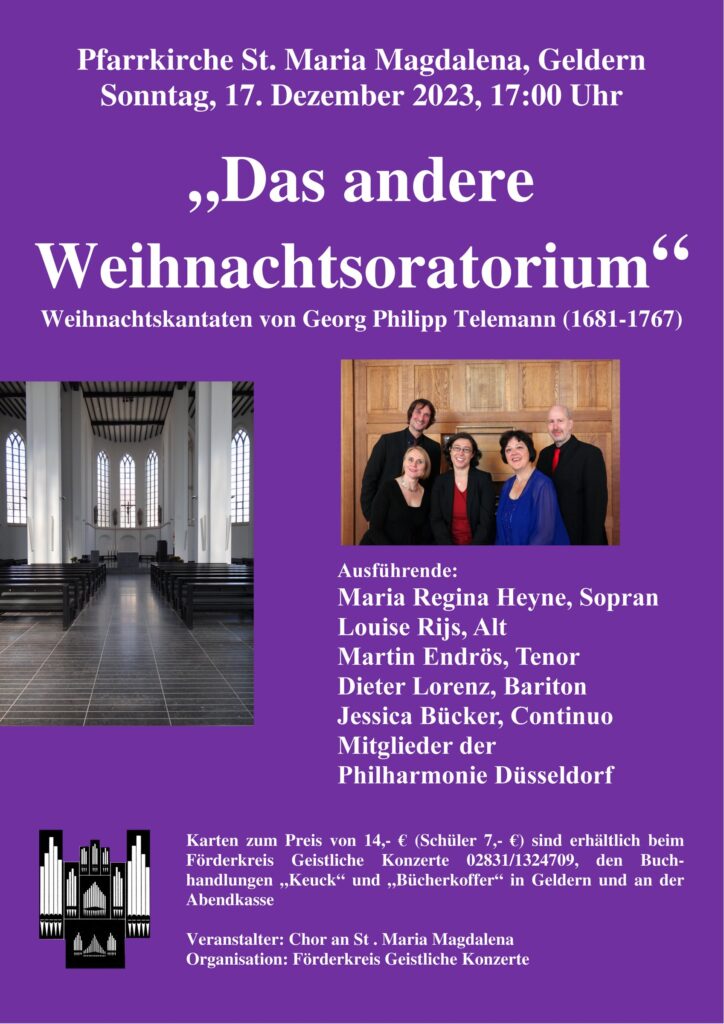 Pfarrkirche St. Maria Magdalena, Geldern
Sonntag, 17. Dezember 2023, 17:00 Uhr

„Das andere Weihnachtsoratorium“

Weihnachtskantaten von Georg Philipp Telemann (1681-1767)

Ausführende:
Maria Regina Heyne, Sopran
Louise Rijs, Alt
Martin Endrös, Tenor
Dieter Lorenz, Bariton
Jessica Bücker, Continuo
Mitglieder der Philharmonie Düsseldorf

Karten zum Preis von 14,- € (Schüler 7,- €) sind erhältlich beim Förderkreis Geistliche Konzerte 02831/1324709, den Buchhandlungen „Keuck“ und „Bücherkoffer“ in Geldern und an der Abendkasse

Veranstalter: Chor an St . Maria Magdalena
Organisation: Förderkreis Geistliche Konzerte